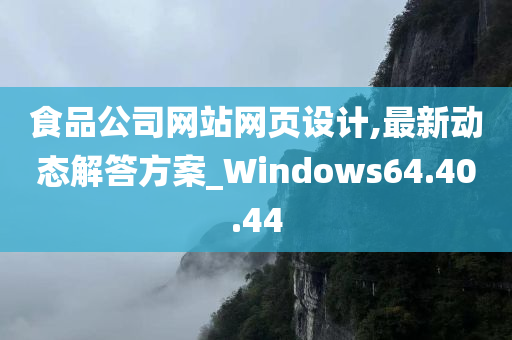 食品公司网站网页设计,最新动态解答方案_Windows64.40.44